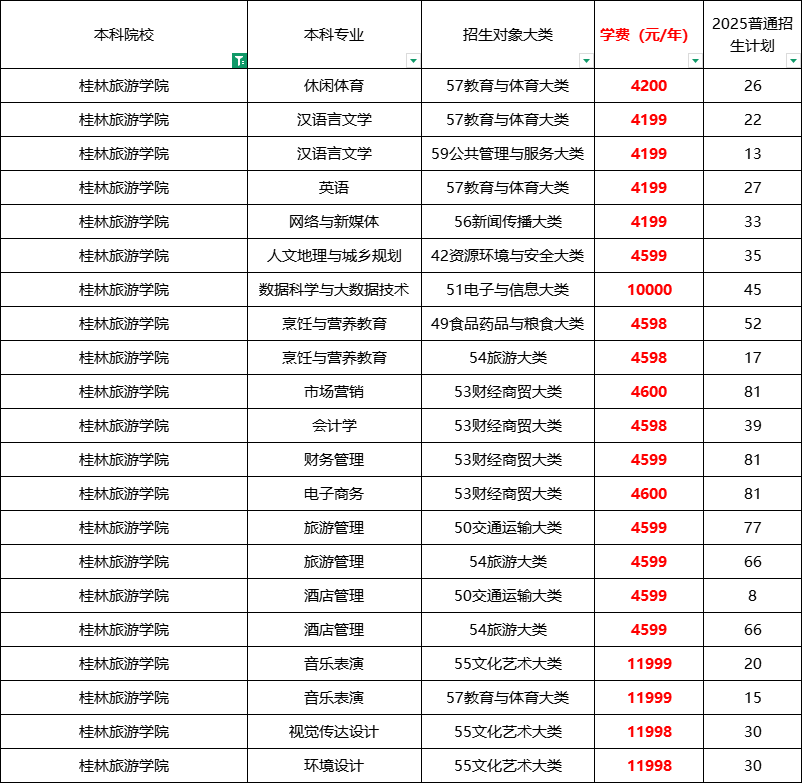 | 本科院校 | 本科专业 | 招生对象大类 | 学费（元/年） | 2025普通招生计划 |
|---|---|---|---|---|
| 桂林旅游学院 | 休闲体育 | 57教育与体育大类 | 4200 | 26 |
| 桂林旅游学院 | 汉语言文学 | 57教育与体育大类 | 4199 | 22 |
| 桂林旅游学院 | 汉语言文学 | 59公共管理与服务大类 | 4199 | 13 |
| 桂林旅游学院 | 英语 | 57教育与体育大类 | 4199 | 27 |
| 桂林旅游学院 | 网络与新媒体 | 56新闻传播大类 | 4199 | 33 |
| 桂林旅游学院 | 人文地理与城乡规划 | 42资源环境与安全大类 | 4599 | 35 |
| 桂林旅游学院 | 数据科学与大数据技术 | 51电子与信息大类 | 10000 | 45 |
| 桂林旅游学院 | 烹饪与营养教育 | 49食品药品与粮食大类 | 4598 | 52 |
| 桂林旅游学院 | 烹饪与营养教育 | 54旅游大类 | 4598 | 17 |
| 桂林旅游学院 | 市场营销 | 53财经商贸大类 | 4600 | 81 |
| 桂林旅游学院 | 会计学 | 53财经商贸大类 | 4598 | 39 |
| 桂林旅游学院 | 财务管理 | 53财经商贸大类 | 4599 | 81 |
| 桂林旅游学院 | 电子商务 | 53财经商贸大类 | 4600 | 81 |
| 桂林旅游学院 | 旅游管理 | 50交通运输大类 | 4599 | 77 |
| 桂林旅游学院 | 旅游管理 | 54旅游大类 | 4599 | 66 |
| 桂林旅游学院 | 酒店管理 | 50交通运输大类 | 4599 | 8 |
| 桂林旅游学院 | 酒店管理 | 54旅游大类 | 4599 | 66 |
| 桂林旅游学院 | 音乐表演 | 55文化艺术大类 | 11999 | 20 |
| 桂林旅游学院 | 音乐表演 | 57教育与体育大类 | 11999 | 15 |
| 桂林旅游学院 | 视觉传达设计 | 55文化艺术大类 | 11998 | 30 |
| 桂林旅游学院 | 环境设计 | 55文化艺术大类 | 11998 | 30 |